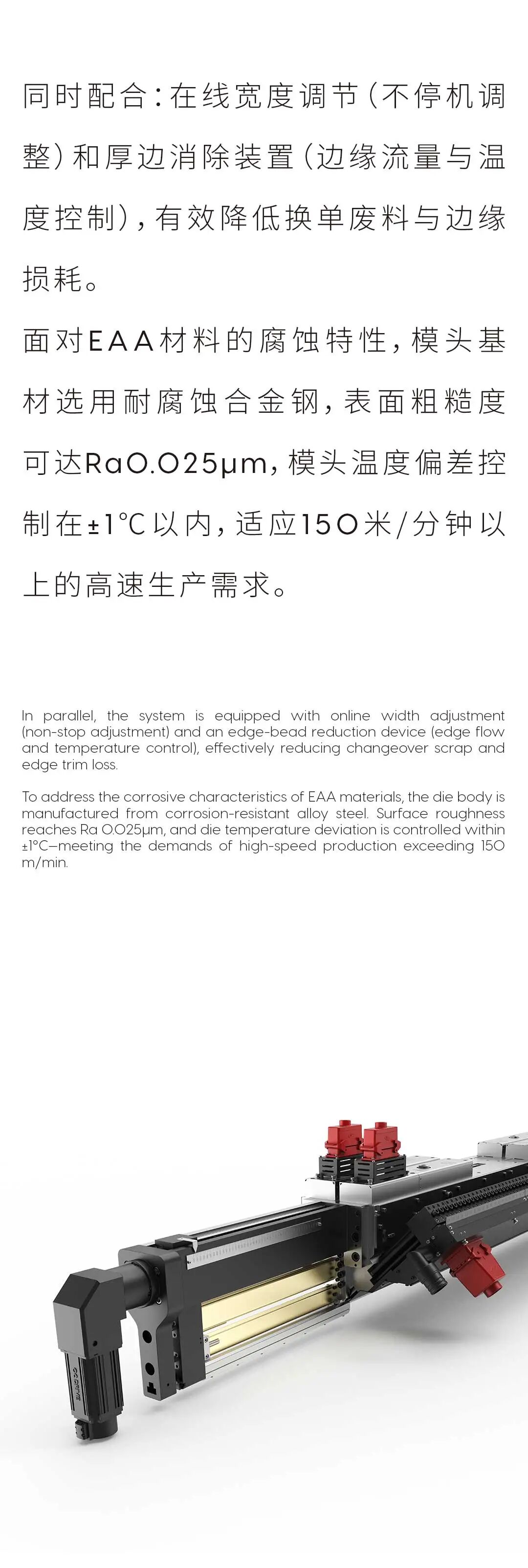 同时配合：在线宽度调节（不停机调整）和厚边消除装置（边缘流量与温度控制），有效降低换单废料与边缘损耗。

面对EAA材料的腐蚀特性，模头基材选用耐腐蚀合金钢，表面粗糙度可达Ra0.025μm，模头温度偏差控制在±1°C以内，适应150米/分钟以上的高速生产需求。

In parallel, the system is equipped with online width adjustment (non-stop adjustment) and an edge-bead reduction device (edge flow and temperature control), effectively reducing changeover scrap and edge trim loss.

To address the corrosive characteristics of EAA materials, the die body is manufactured from corrosion-resistant alloy steel. Surface roughness reaches Ra 0.025μm, and die temperature deviation is controlled within ±1°C—meeting the demands of high-speed production exceeding 150 m/min.